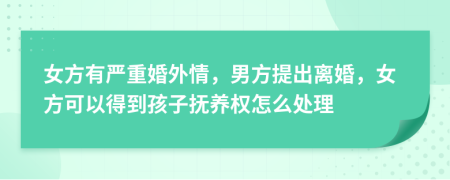 女方有严重婚外情，男方提出离婚，女方可以得到孩子抚养权怎么处理